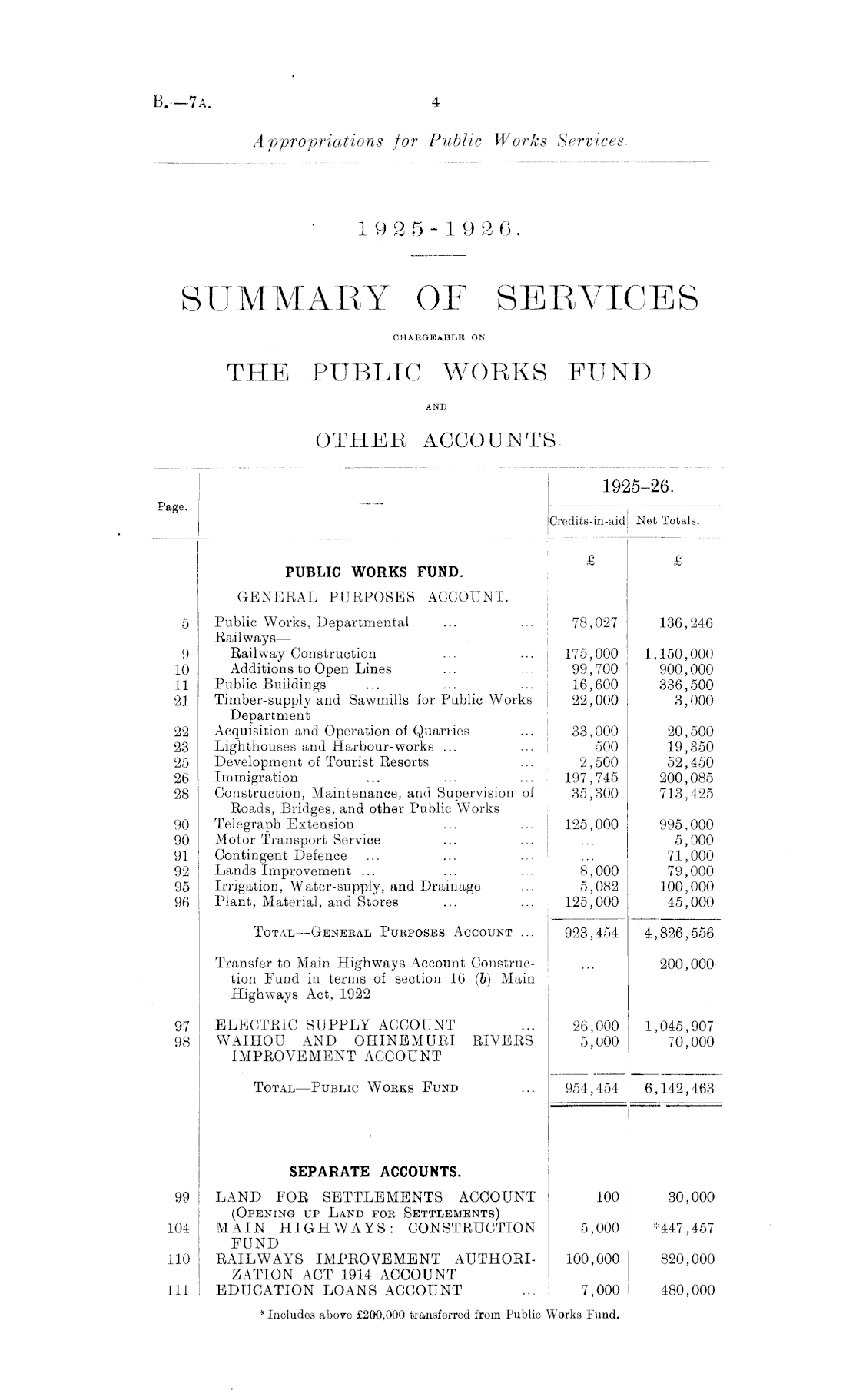 B.—7A. 4

Appropriations for Public Works Services.

1925-1926.

SUMMARY OF SERVICES

CHARGEABLE ON

THE PUBLIC WORKS FUND

AND

OTHER ACCOUNTS.

| Page. | — | 1925–26. Credits-in-aid | 1925–26. Net Totals. |
|---|---|---|---|
| | | £ | £ |
| | PUBLIC WORKS FUND. | | |
| | GENERAL PURPOSES ACCOUNT. | | |
| 5 | Public Works, Departmental ... ... | 78,027 | 136,246 |
| | Railways— | | |
| 9 | Railway Construction ... ... | 175,000 | 1,150,000 |
| 10 | Additions to Open Lines ... ... | 99,700 | 900,000 |
| 11 | Public Buildings ... ... ... | 16,600 | 336,500 |
| 21 | Timber-supply and Sawmills for Public Works Department | 22,000 | 3,000 |
| 22 | Acquisition and Operation of Quarries ... | 33,000 | 20,500 |
| 23 | Lighthouses and Harbour-works ... ... | 500 | 19,350 |
| 25 | Development of Tourist Resorts ... | 2,500 | 52,450 |
| 26 | Immigration ... ... ... | 197,745 | 200,085 |
| 28 | Construction, Maintenance, and Supervision of Roads, Bridges, and other Public Works | 35,300 | 713,425 |
| 90 | Telegraph Extension ... ... | 125,000 | 995,000 |
| 90 | Motor Transport Service ... ... | ... | 5,000 |
| 91 | Contingent Defence ... ... ... | ... | 71,000 |
| 92 | Lands Improvement ... ... ... | 8,000 | 79,000 |
| 95 | Irrigation, Water-supply, and Drainage ... | 5,082 | 100,000 |
| 96 | Plant, Material, and Stores ... ... | 125,000 | 45,000 |
| | TOTAL—GENERAL PURPOSES ACCOUNT ... | 923,454 | 4,826,556 |
| | Transfer to Main Highways Account Construction Fund in terms of section 16 (b) Main Highways Act, 1922 | ... | 200,000 |
| 97 | ELECTRIC SUPPLY ACCOUNT ... | 26,000 | 1,045,907 |
| 98 | WAIHOU AND OHINEMURI RIVERS IMPROVEMENT ACCOUNT | 5,000 | 70,000 |
| | TOTAL—PUBLIC WORKS FUND ... | 954,454 | 6,142,463 |
| | SEPARATE ACCOUNTS. | | |
| 99 | LAND FOR SETTLEMENTS ACCOUNT (OPENING UP LAND FOR SETTLEMENTS) | 100 | 30,000 |
| 104 | MAIN HIGHWAYS: CONSTRUCTION FUND | 5,000 | *447,457 |
| 110 | RAILWAYS IMPROVEMENT AUTHORIZATION ACT 1914 ACCOUNT | 100,000 | 820,000 |
| 111 | EDUCATION LOANS ACCOUNT ... | 7,000 | 480,000 |

* Includes above £200,000 transferred from Public Works Fund.